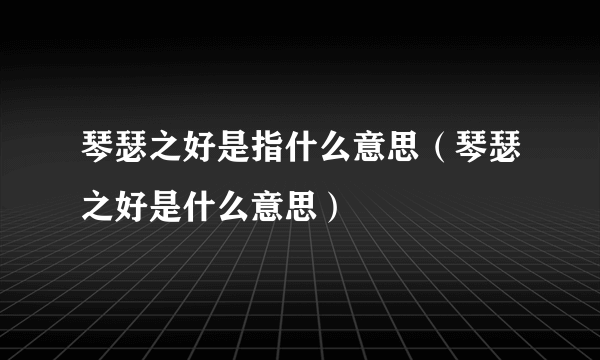 琴瑟之好是指什么意思（琴瑟之好是什么意思）